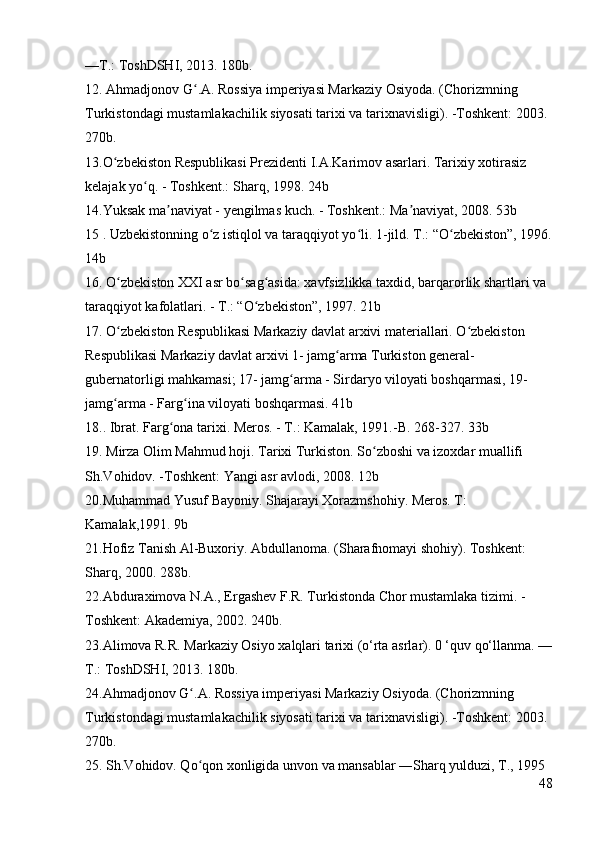 —T.: ToshDSHI, 2013. 180b.
12. Ahmadjonov G‘.A. Rossiya imperiyasi Markaziy Osiyoda. (Chorizmning Turkistondagi mustamlakachilik siyosati tarixi va tarixnavisligi). -Toshkent: 2003. 270b.
13.O‘zbekiston Respublikasi Prezidenti I.A.Karimov asarlari. Tarixiy xotirasiz kelajak yo‘q. - Toshkent.: Sharq, 1998. 24b
14.Yuksak ma’naviyat - yengilmas kuch. - Toshkent.: Ma’naviyat, 2008. 53b
15 . Uzbekistonning o‘z istiqlol va taraqqiyot yo‘li. 1-jild. T.: “O‘zbekiston”, 1996. 14b
16. O‘zbekiston XXI asr bo‘sag‘asida: xavfsizlikka taxdid, barqarorlik shartlari va taraqqiyot kafolatlari. - T.: “O‘zbekiston”, 1997. 21b
17. O‘zbekiston Respublikasi Markaziy davlat arxivi materiallari. O‘zbekiston Respublikasi Markaziy davlat arxivi 1- jamg‘arma Turkiston general-gubernatorligi mahkamasi; 17- jamg‘arma - Sirdaryo viloyati boshqarmasi, 19- jamg‘arma - Farg‘ina viloyati boshqarmasi. 41b
18.. Ibrat. Farg‘ona tarixi. Meros. - T.: Kamalak, 1991.-B. 268-327. 33b
19. Mirza Olim Mahmud hoji. Tarixi Turkiston. So‘zboshi va izoxdar muallifi Sh.Vohidov. -Toshkent: Yangi asr avlodi, 2008. 12b
20.Muhammad Yusuf Bayoniy. Shajarayi Xorazmshohiy. Meros. T: Kamalak,1991. 9b
21.Hofiz Tanish Al-Buxoriy. Abdullanoma. (Sharafnomayi shohiy). Toshkent: Sharq, 2000. 288b.
22.Abduraximova N.A., Ergashev F.R. Turkistonda Chor mustamlaka tizimi. - Toshkent: Akademiya, 2002. 240b.
23.Alimova R.R. Markaziy Osiyo xalqlari tarixi (o‘rta asrlar). 0 ‘quv qo‘llanma. —T.: ToshDSHI, 2013. 180b.
24.Ahmadjonov G‘.A. Rossiya imperiyasi Markaziy Osiyoda. (Chorizmning Turkistondagi mustamlakachilik siyosati tarixi va tarixnavisligi). -Toshkent: 2003. 270b.
25. Sh.Vohidov. Qo‘qon xonligida unvon va mansablar —Sharq yulduzi, T., 1995
48